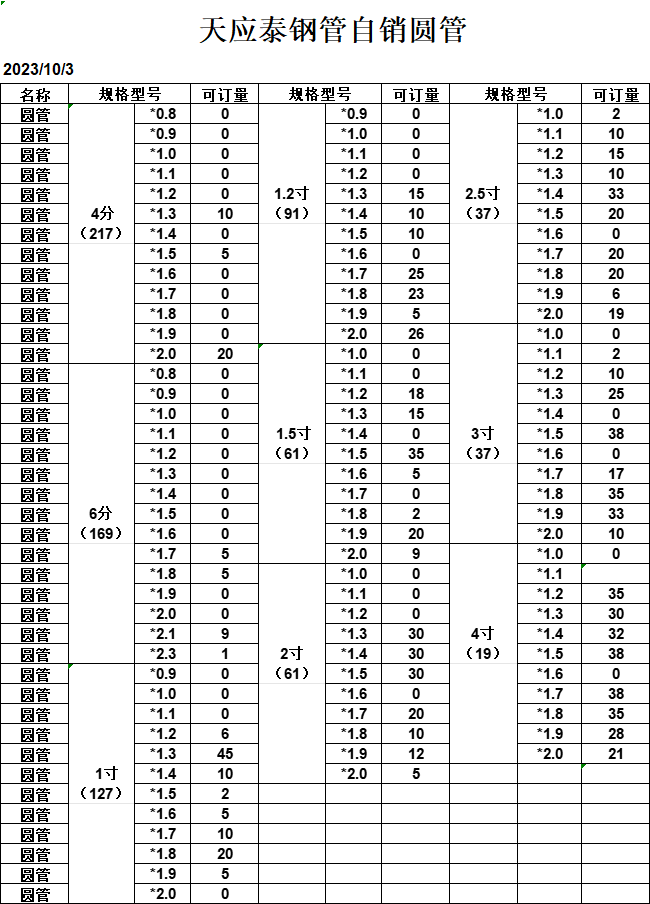 天应泰钢管自销圆管

2023/10/3

| 名称 | 规格型号 | | 可订量 | 规格型号 | | 可订量 | 规格型号 | | 可订量 |
|---|---|---|---|---|---|---|---|---|---|
| 圆管 | 4分（217） | *0.8 | 0 | 1.2寸（91） | *0.9 | 0 | 2.5寸（37） | *1.0 | 2 |
| 圆管 | | *0.9 | 0 | | *1.0 | 0 | | *1.1 | 10 |
| 圆管 | | *1.0 | 0 | | *1.1 | 0 | | *1.2 | 15 |
| 圆管 | | *1.1 | 0 | | *1.2 | 0 | | *1.3 | 10 |
| 圆管 | | *1.2 | 0 | | *1.3 | 15 | | *1.4 | 33 |
| 圆管 | | *1.3 | 10 | | *1.4 | 10 | | *1.5 | 20 |
| 圆管 | | *1.4 | 0 | | *1.5 | 10 | | *1.6 | 0 |
| 圆管 | | *1.5 | 5 | | *1.6 | 0 | | *1.7 | 20 |
| 圆管 | | *1.6 | 0 | | *1.7 | 25 | | *1.8 | 20 |
| 圆管 | | *1.7 | 0 | | *1.8 | 23 | | *1.9 | 6 |
| 圆管 | | *1.8 | 0 | | *1.9 | 5 | | *2.0 | 19 |
| 圆管 | | *1.9 | 0 | | *2.0 | 26 | 3寸（37） | *1.0 | 0 |
| 圆管 | | *2.0 | 20 | 1.5寸（61） | *1.0 | 0 | | *1.1 | 2 |
| 圆管 | 6分（169） | *0.8 | 0 | | *1.1 | 0 | | *1.2 | 10 |
| 圆管 | | *0.9 | 0 | | *1.2 | 18 | | *1.3 | 25 |
| 圆管 | | *1.0 | 0 | | *1.3 | 15 | | *1.4 | 0 |
| 圆管 | | *1.1 | 0 | | *1.4 | 0 | | *1.5 | 38 |
| 圆管 | | *1.2 | 0 | | *1.5 | 35 | | *1.6 | 0 |
| 圆管 | | *1.3 | 0 | | *1.6 | 5 | | *1.7 | 17 |
| 圆管 | | *1.4 | 0 | | *1.7 | 0 | | *1.8 | 35 |
| 圆管 | | *1.5 | 0 | | *1.8 | 2 | | *1.9 | 33 |
| 圆管 | | *1.6 | 0 | | *1.9 | 20 | | *2.0 | 10 |
| 圆管 | | *1.7 | 5 | | *2.0 | 9 | 4寸（19） | *1.0 | 0 |
| 圆管 | | *1.8 | 5 | 2寸（61） | *1.0 | 0 | | *1.1 | |
| 圆管 | | *1.9 | 0 | | *1.1 | 0 | | *1.2 | 35 |
| 圆管 | | *2.0 | 0 | | *1.2 | 0 | | *1.3 | 30 |
| 圆管 | | *2.1 | 9 | | *1.3 | 30 | | *1.4 | 32 |
| 圆管 | | *2.3 | 1 | | *1.4 | 30 | | *1.5 | 38 |
| 圆管 | 1寸（127） | *0.9 | 0 | | *1.5 | 30 | | *1.6 | 0 |
| 圆管 | | *1.0 | 0 | | *1.6 | 0 | | *1.7 | 38 |
| 圆管 | | *1.1 | 0 | | *1.7 | 20 | | *1.8 | 35 |
| 圆管 | | *1.2 | 6 | | *1.8 | 10 | | *1.9 | 28 |
| 圆管 | | *1.3 | 45 | | *1.9 | 12 | | *2.0 | 21 |
| 圆管 | | *1.4 | 10 | | *2.0 | 5 | | | |
| 圆管 | | *1.5 | 2 | | | | | | |
| 圆管 | | *1.6 | 5 | | | | | | |
| 圆管 | | *1.7 | 10 | | | | | | |
| 圆管 | | *1.8 | 20 | | | | | | |
| 圆管 | | *1.9 | 5 | | | | | | |
| 圆管 | | *2.0 | 0 | | | | | | |